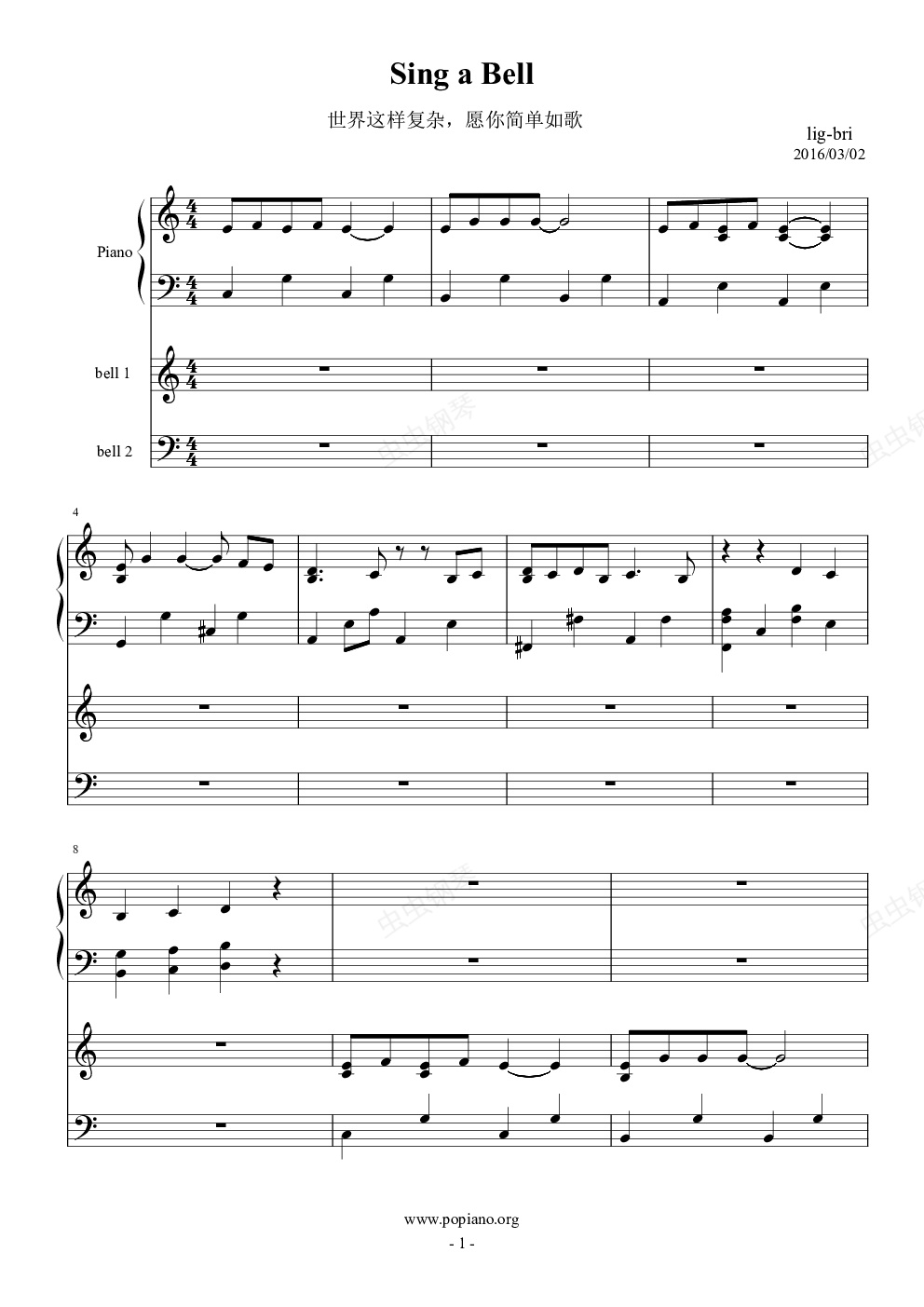 Sing a Bell

世界这样复杂，愿你简单如歌

lig-bri
2016/03/02

Piano

bell 1

bell 2

4

8

www.popiano.org
- 1 -

虫虫钢琴